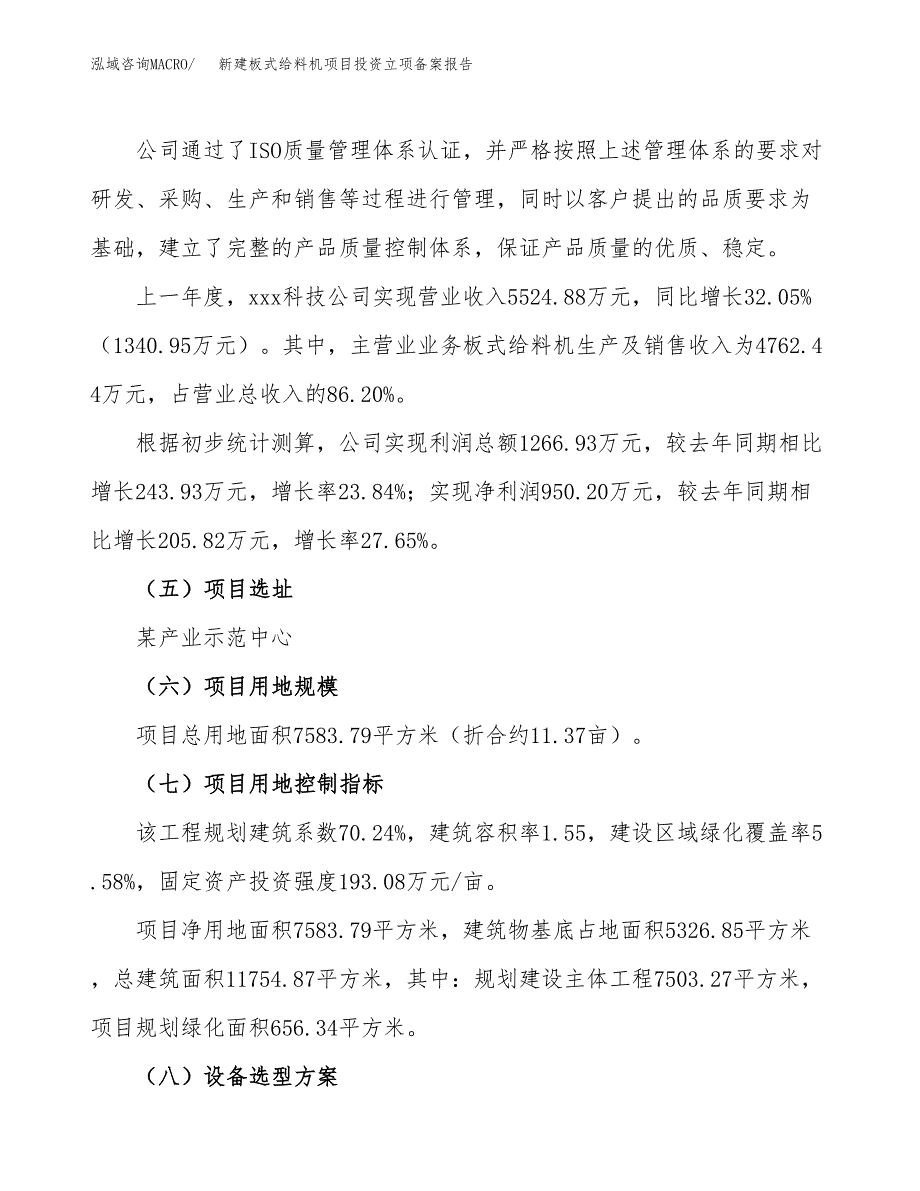 泓域咨询MACRO/　新建板式给料机项目投资立项备案报告

公司通过了ISO质量管理体系认证，并严格按照上述管理体系的要求对研发、采购、生产和销售等过程进行管理，同时以客户提出的品质要求为基础，建立了完整的产品质量控制体系，保证产品质量的优质、稳定。

上一年度，xxx科技公司实现营业收入5524.88万元，同比增长32.05%（1340.95万元）。其中，主营业业务板式给料机生产及销售收入为4762.44万元，占营业总收入的86.20%。

根据初步统计测算，公司实现利润总额1266.93万元，较去年同期相比增长243.93万元，增长率23.84%；实现净利润950.20万元，较去年同期相比增长205.82万元，增长率27.65%。

（五）项目选址

某产业示范中心

（六）项目用地规模

项目总用地面积7583.79平方米（折合约11.37亩）。

（七）项目用地控制指标

该工程规划建筑系数70.24%，建筑容积率1.55，建设区域绿化覆盖率5.58%，固定资产投资强度193.08万元/亩。

项目净用地面积7583.79平方米，建筑物基底占地面积5326.85平方米，总建筑面积11754.87平方米，其中：规划建设主体工程7503.27平方米，项目规划绿化面积656.34平方米。

（八）设备选型方案